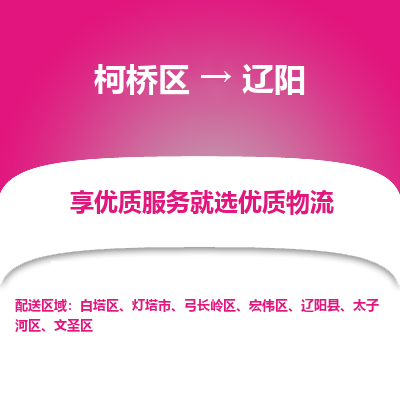 柯桥区 → 辽阳

享优质服务就选优质物流

配送区域：白塔区、灯塔市、弓长岭区、宏伟区、辽阳县、太子河区、文圣区